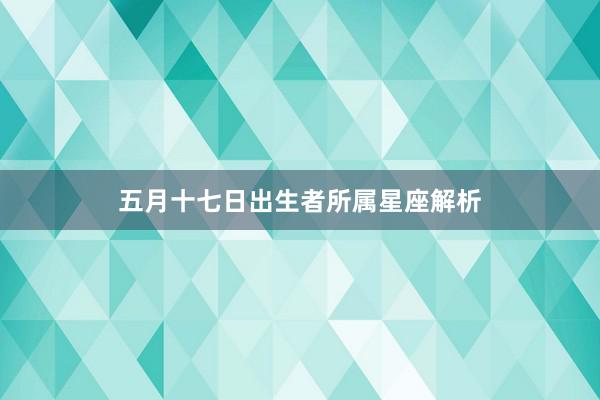 五月十七日出生者所属星座解析